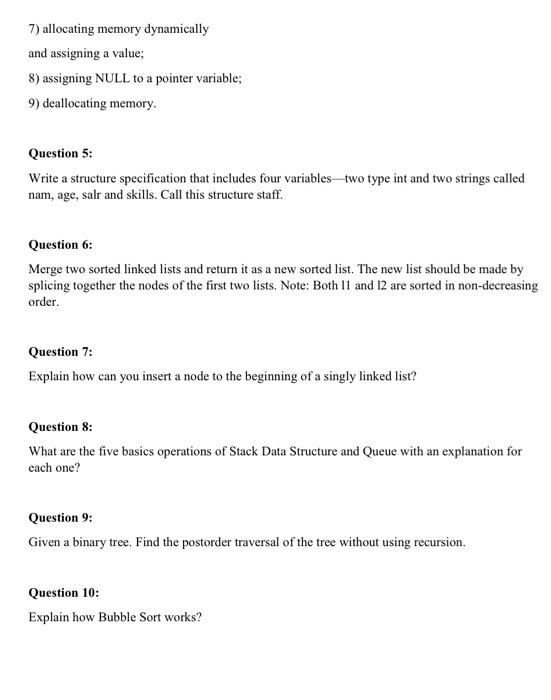 7) allocating memory dynamically

and assigning a value;

8) assigning NULL to a pointer variable;

9) deallocating memory.

Question 5:

Write a structure specification that includes four variables—two type int and two strings called nam, age, salr and skills. Call this structure staff.

Question 6:

Merge two sorted linked lists and return it as a new sorted list. The new list should be made by splicing together the nodes of the first two lists. Note: Both l1 and l2 are sorted in non-decreasing order.

Question 7:

Explain how can you insert a node to the beginning of a singly linked list?

Question 8:

What are the five basics operations of Stack Data Structure and Queue with an explanation for each one?

Question 9:

Given a binary tree. Find the postorder traversal of the tree without using recursion.

Question 10:

Explain how Bubble Sort works?